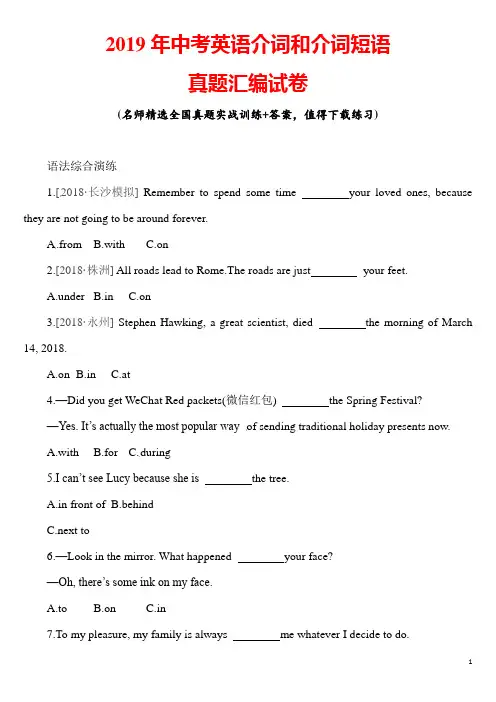 2019 年中考英语介词和介词短语

真题汇编试卷

（名师精选全国真题实战训练+答案，值得下载练习）

语法综合演练

1.[2018·长沙模拟] Remember to spend some time ________your loved ones, because they are not going to be around forever.

A.from B.with C.on

2.[2018·株洲] All roads lead to Rome.The roads are just________ your feet.

A.under B.in C.on

3.[2018·永州] Stephen Hawking, a great scientist, died ________the morning of March 14, 2018.

A.on B.in C.at

4.—Did you get WeChat Red packets(微信红包) ________the Spring Festival?

—Yes. It's actually the most popular way of sending traditional holiday presents now.

A.with B.for C.during

5.I can't see Lucy because she is ________the tree.

A.in front of B.behind

C.next to

6.—Look in the mirror. What happened ________your face?

—Oh, there's some ink on my face.

A.to B.on C.in

7.To my pleasure, my family is always ________me whatever I decide to do.

1